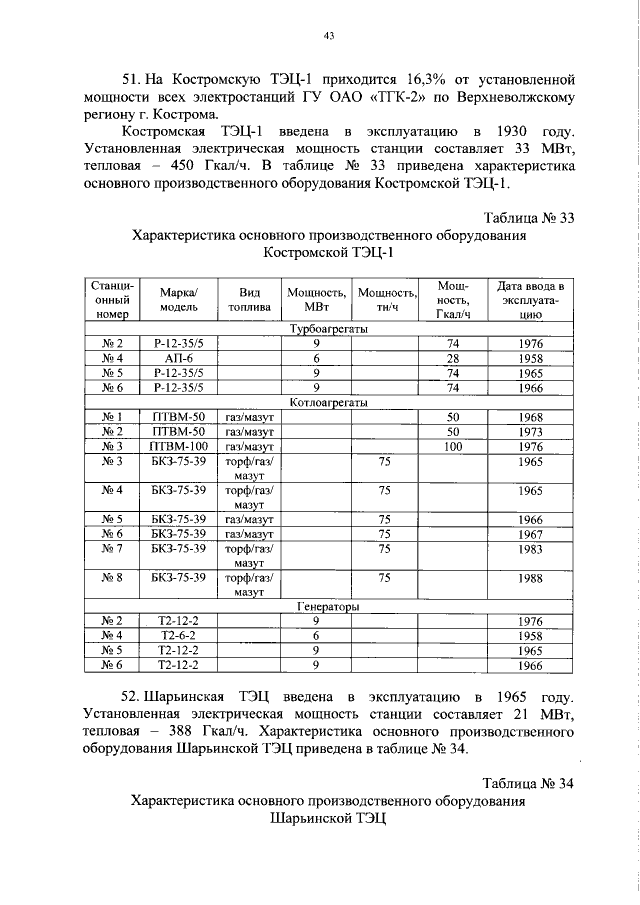 43

51. На Костромскую ТЭЦ-1 приходится 16,3% от установленной мощности всех электростанций ГУ ОАО «ТГК-2» по Верхневолжскому региону г. Кострома.

Костромская ТЭЦ-1 введена в эксплуатацию в 1930 году. Установленная электрическая мощность станции составляет 33 МВт, тепловая – 450 Гкал/ч. В таблице № 33 приведена характеристика основного производственного оборудования Костромской ТЭЦ-1.

Таблица № 33

Характеристика основного производственного оборудования Костромской ТЭЦ-1

| Станционный номер | Марка/ модель | Вид топлива | Мощность, МВт | Мощность, тн/ч | Мощность, Гкал/ч | Дата ввода в эксплуатацию |
|---|---|---|---|---|---|---|
| Турбоагрегаты | | | | | | |
| № 2 | Р-12-35/5 | | 9 | | 74 | 1976 |
| № 4 | АП-6 | | 6 | | 28 | 1958 |
| № 5 | Р-12-35/5 | | 9 | | 74 | 1965 |
| № 6 | Р-12-35/5 | | 9 | | 74 | 1966 |
| Котлоагрегаты | | | | | | |
| № 1 | ПТВМ-50 | газ/мазут | | | 50 | 1968 |
| № 2 | ПТВМ-50 | газ/мазут | | | 50 | 1973 |
| № 3 | ПТВМ-100 | газ/мазут | | | 100 | 1976 |
| № 3 | БКЗ-75-39 | торф/газ/ мазут | | 75 | | 1965 |
| № 4 | БКЗ-75-39 | торф/газ/ мазут | | 75 | | 1965 |
| № 5 | БКЗ-75-39 | газ/мазут | | 75 | | 1966 |
| № 6 | БКЗ-75-39 | газ/мазут | | 75 | | 1967 |
| № 7 | БКЗ-75-39 | торф/газ/ мазут | | 75 | | 1983 |
| № 8 | БКЗ-75-39 | торф/газ/ мазут | | 75 | | 1988 |
| Генераторы | | | | | | |
| № 2 | Т2-12-2 | | 9 | | | 1976 |
| № 4 | Т2-6-2 | | 6 | | | 1958 |
| № 5 | Т2-12-2 | | 9 | | | 1965 |
| № 6 | Т2-12-2 | | 9 | | | 1966 |

52. Шарьинская ТЭЦ введена в эксплуатацию в 1965 году. Установленная электрическая мощность станции составляет 21 МВт, тепловая – 388 Гкал/ч. Характеристика основного производственного оборудования Шарьинской ТЭЦ приведена в таблице № 34.

Таблица № 34

Характеристика основного производственного оборудования Шарьинской ТЭЦ